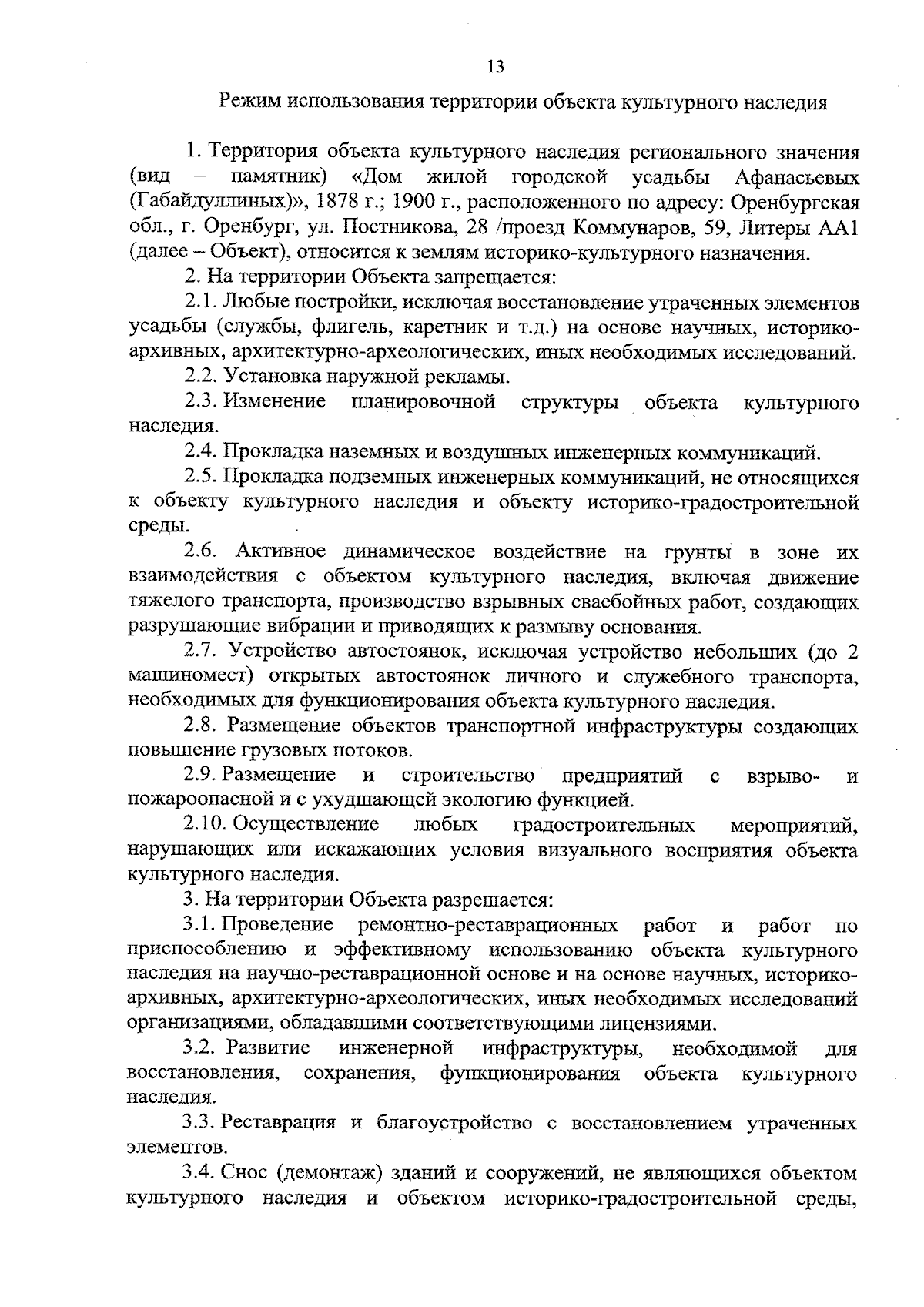 13

Режим использования территории объекта культурного наследия

1. Территория объекта культурного наследия регионального значения (вид – памятник) «Дом жилой городской усадьбы Афанасьевых (Габайдуллиных)», 1878 г.; 1900 г., расположенного по адресу: Оренбургская обл., г. Оренбург, ул. Постникова, 28 /проезд Коммунаров, 59, Литеры АА1 (далее – Объект), относится к землям историко-культурного назначения.

2. На территории Объекта запрещается:

2.1. Любые постройки, исключая восстановление утраченных элементов усадьбы (службы, флигель, каретник и т.д.) на основе научных, историко-архивных, архитектурно-археологических, иных необходимых исследований.

2.2. Установка наружной рекламы.

2.3. Изменение планировочной структуры объекта культурного наследия.

2.4. Прокладка наземных и воздушных инженерных коммуникаций.

2.5. Прокладка подземных инженерных коммуникаций, не относящихся к объекту культурного наследия и объекту историко-градостроительной среды.

2.6. Активное динамическое воздействие на грунты в зоне их взаимодействия с объектом культурного наследия, включая движение тяжелого транспорта, производство взрывных сваебойных работ, создающих разрушающие вибрации и приводящих к размыву основания.

2.7. Устройство автостоянок, исключая устройство небольших (до 2 машиномест) открытых автостоянок личного и служебного транспорта, необходимых для функционирования объекта культурного наследия.

2.8. Размещение объектов транспортной инфраструктуры создающих повышение грузовых потоков.

2.9. Размещение и строительство предприятий с взрыво- и пожароопасной и с ухудшающей экологию функцией.

2.10. Осуществление любых градостроительных мероприятий, нарушающих или искажающих условия визуального восприятия объекта культурного наследия.

3. На территории Объекта разрешается:

3.1. Проведение ремонтно-реставрационных работ и работ по приспособлению и эффективному использованию объекта культурного наследия на научно-реставрационной основе и на основе научных, историко-архивных, архитектурно-археологических, иных необходимых исследований организациями, обладавшими соответствующими лицензиями.

3.2. Развитие инженерной инфраструктуры, необходимой для восстановления, сохранения, функционирования объекта культурного наследия.

3.3. Реставрация и благоустройство с восстановлением утраченных элементов.

3.4. Снос (демонтаж) зданий и сооружений, не являющихся объектом культурного наследия и объектом историко-градостроительной среды,